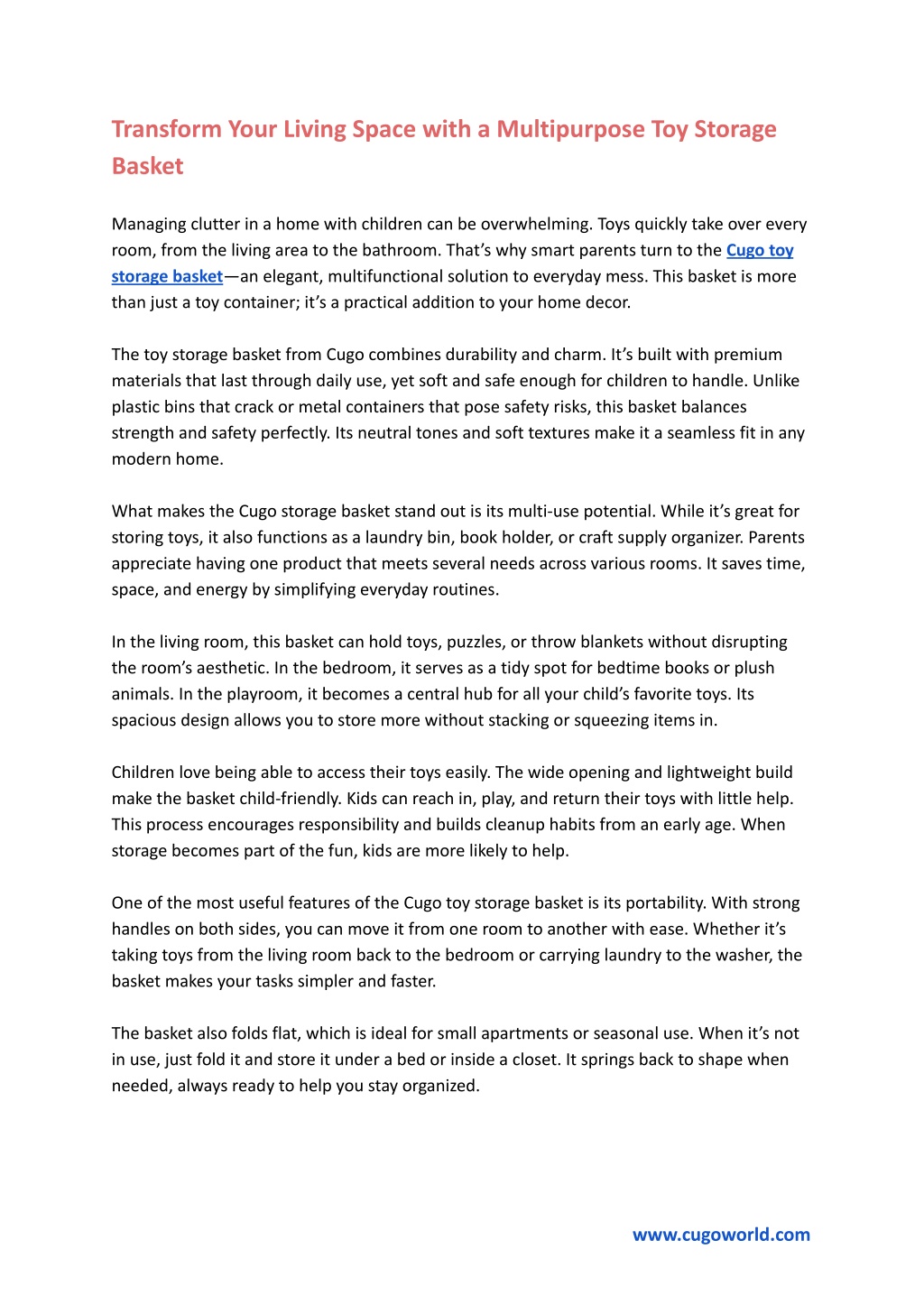 Transform Your Living Space with a Multipurpose Toy Storage Basket

Managing clutter in a home with children can be overwhelming. Toys quickly take over every room, from the living area to the bathroom. That's why smart parents turn to the Cugo toy storage basket—an elegant, multifunctional solution to everyday mess. This basket is more than just a toy container; it's a practical addition to your home decor.

The toy storage basket from Cugo combines durability and charm. It's built with premium materials that last through daily use, yet soft and safe enough for children to handle. Unlike plastic bins that crack or metal containers that pose safety risks, this basket balances strength and safety perfectly. Its neutral tones and soft textures make it a seamless fit in any modern home.

What makes the Cugo storage basket stand out is its multi-use potential. While it's great for storing toys, it also functions as a laundry bin, book holder, or craft supply organizer. Parents appreciate having one product that meets several needs across various rooms. It saves time, space, and energy by simplifying everyday routines.

In the living room, this basket can hold toys, puzzles, or throw blankets without disrupting the room's aesthetic. In the bedroom, it serves as a tidy spot for bedtime books or plush animals. In the playroom, it becomes a central hub for all your child's favorite toys. Its spacious design allows you to store more without stacking or squeezing items in.

Children love being able to access their toys easily. The wide opening and lightweight build make the basket child-friendly. Kids can reach in, play, and return their toys with little help. This process encourages responsibility and builds cleanup habits from an early age. When storage becomes part of the fun, kids are more likely to help.

One of the most useful features of the Cugo toy storage basket is its portability. With strong handles on both sides, you can move it from one room to another with ease. Whether it's taking toys from the living room back to the bedroom or carrying laundry to the washer, the basket makes your tasks simpler and faster.

The basket also folds flat, which is ideal for small apartments or seasonal use. When it's not in use, just fold it and store it under a bed or inside a closet. It springs back to shape when needed, always ready to help you stay organized.

www.cugoworld.com